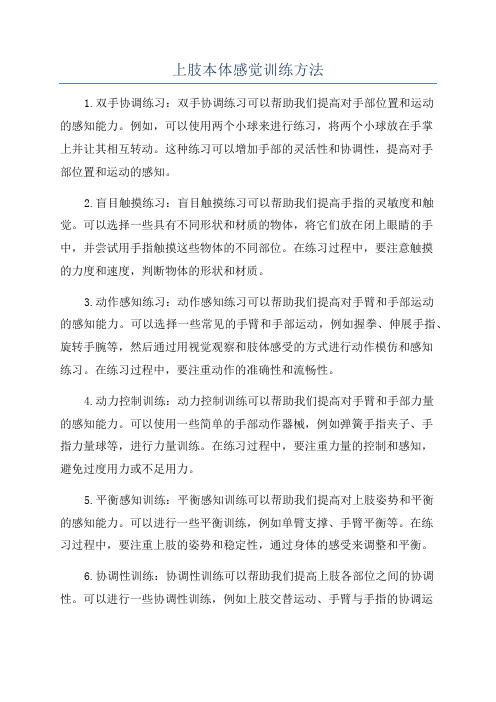 上肢本体感觉训练方法

1.双手协调练习：双手协调练习可以帮助我们提高对手部位置和运动的感知能力。例如，可以使用两个小球来进行练习，将两个小球放在手掌上并让其相互转动。这种练习可以增加手部的灵活性和协调性，提高对手部位置和运动的感知。

2.盲目触摸练习：盲目触摸练习可以帮助我们提高手指的灵敏度和触觉。可以选择一些具有不同形状和材质的物体，将它们放在闭上眼睛的手中，并尝试用手指触摸这些物体的不同部位。在练习过程中，要注意触摸的力度和速度，判断物体的形状和材质。

3.动作感知练习：动作感知练习可以帮助我们提高对手臂和手部运动的感知能力。可以选择一些常见的手臂和手部运动，例如握拳、伸展手指、旋转手腕等，然后通过用视觉观察和肢体感受的方式进行动作模仿和感知练习。在练习过程中，要注重动作的准确性和流畅性。

4.动力控制训练：动力控制训练可以帮助我们提高对手臂和手部力量的感知能力。可以使用一些简单的手部动作器械，例如弹簧手指夹子、手指力量球等，进行力量训练。在练习过程中，要注重力量的控制和感知，避免过度用力或不足用力。

5.平衡感知训练：平衡感知训练可以帮助我们提高对上肢姿势和平衡的感知能力。可以进行一些平衡训练，例如单臂支撑、手臂平衡等。在练习过程中，要注重上肢的姿势和稳定性，通过身体的感受来调整和平衡。

6.协调性训练：协调性训练可以帮助我们提高上肢各部位之间的协调性。可以进行一些协调性训练，例如上肢交替运动、手臂与手指的协调运